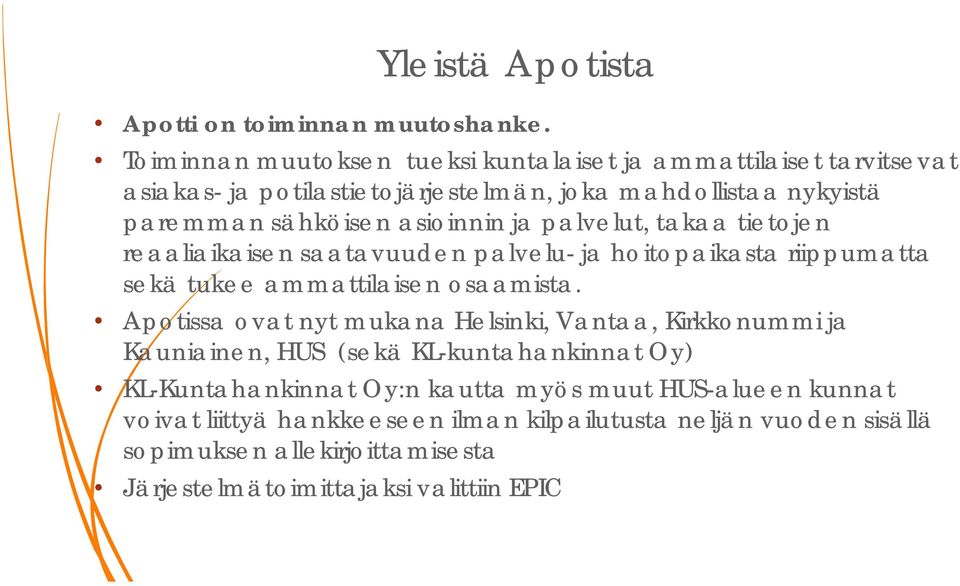 Yleistä Apotista

• Apotti on toiminnan muutoshanke.
• Toiminnan muutoksen tueksi kuntalaiset ja ammattilaiset tarvitsevat asiakas- ja potilastietojärjestelmän, joka mahdollistaa nykyistä paremman sähköisen asioinnin ja palvelut, takaa tietojen reaaliaikaisen saatavuuden palvelu- ja hoitopaikasta riippumatta sekä tukee ammattilaisen osaamista.
• Apotissa ovat nyt mukana Helsinki, Vantaa, Kirkkonummi ja Kauniainen, HUS (sekä KL-kuntahankinnat Oy)
• KL-Kuntahankinnat Oy:n kautta myös muut HUS-alueen kunnat voivat liittyä hankkeeseen ilman kilpailutusta neljän vuoden sisällä sopimuksen allekirjoittamisesta
• Järjestelmätoimittajaksi valittiin EPIC